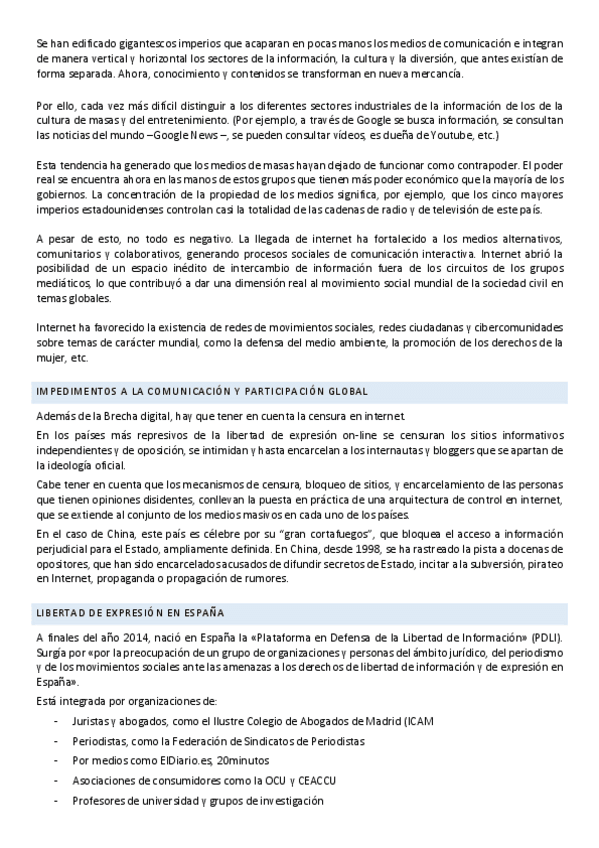 Se han edificado gigantescos imperios que acaparan en pocas manos los medios de comunicación e integran de manera vertical y horizontal los sectores de la información, la cultura y la diversión, que antes existían de forma separada. Ahora, conocimiento y contenidos se transforman en nueva mercancía.

Por ello, cada vez más difícil distinguir a los diferentes sectores industriales de la información de los de la cultura de masas y del entretenimiento. (Por ejemplo, a través de Google se busca información, se consultan las noticias del mundo –Google News –, se pueden consultar vídeos, es dueña de Youtube, etc.)

Esta tendencia ha generado que los medios de masas hayan dejado de funcionar como contrapoder. El poder real se encuentra ahora en las manos de estos grupos que tienen más poder económico que la mayoría de los gobiernos. La concentración de la propiedad de los medios significa, por ejemplo, que los cinco mayores imperios estadounidenses controlan casi la totalidad de las cadenas de radio y de televisión de este país.

A pesar de esto, no todo es negativo. La llegada de internet ha fortalecido a los medios alternativos, comunitarios y colaborativos, generando procesos sociales de comunicación interactiva. Internet abrió la posibilidad de un espacio inédito de intercambio de información fuera de los circuitos de los grupos mediáticos, lo que contribuyó a dar una dimensión real al movimiento social mundial de la sociedad civil en temas globales.

Internet ha favorecido la existencia de redes de movimientos sociales, redes ciudadanas y cibercomunidades sobre temas de carácter mundial, como la defensa del medio ambiente, la promoción de los derechos de la mujer, etc.

IMPEDIMENTOS A LA COMUNICACIÓN Y PARTICIPACIÓN GLOBAL

Además de la Brecha digital, hay que tener en cuenta la censura en internet.

En los países más represivos de la libertad de expresión on-line se censuran los sitios informativos independientes y de oposición, se intimidan y hasta encarcelan a los internautas y bloggers que se apartan de la ideología oficial.

Cabe tener en cuenta que los mecanismos de censura, bloqueo de sitios, y encarcelamiento de las personas que tienen opiniones disidentes, conllevan la puesta en práctica de una arquitectura de control en internet, que se extiende al conjunto de los medios masivos en cada uno de los países.

En el caso de China, este país es célebre por su "gran cortafuegos", que bloquea el acceso a información perjudicial para el Estado, ampliamente definida. En China, desde 1998, se ha rastreado la pista a docenas de opositores, que han sido encarcelados acusados de difundir secretos de Estado, incitar a la subversión, pirateo en Internet, propaganda o propagación de rumores.

LIBERTAD DE EXPRESIÓN EN ESPAÑA

A finales del año 2014, nació en España la «Plataforma en Defensa de la Libertad de Información» (PDLI). Surgía por «por la preocupación de un grupo de organizaciones y personas del ámbito jurídico, del periodismo y de los movimientos sociales ante las amenazas a los derechos de libertad de información y de expresión en España».

Está integrada por organizaciones de:

- Juristas y abogados, como el Ilustre Colegio de Abogados de Madrid (ICAM
- Periodistas, como la Federación de Sindicatos de Periodistas
- Por medios como ElDiario.es, 20minutos
- Asociaciones de consumidores como la OCU y CEACCU
- Profesores de universidad y grupos de investigación